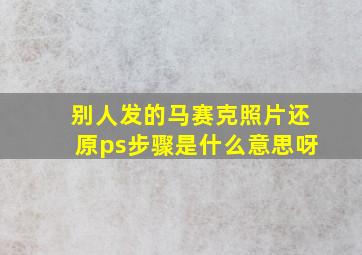 别人发的马赛克照片还原ps步骤是什么意思呀